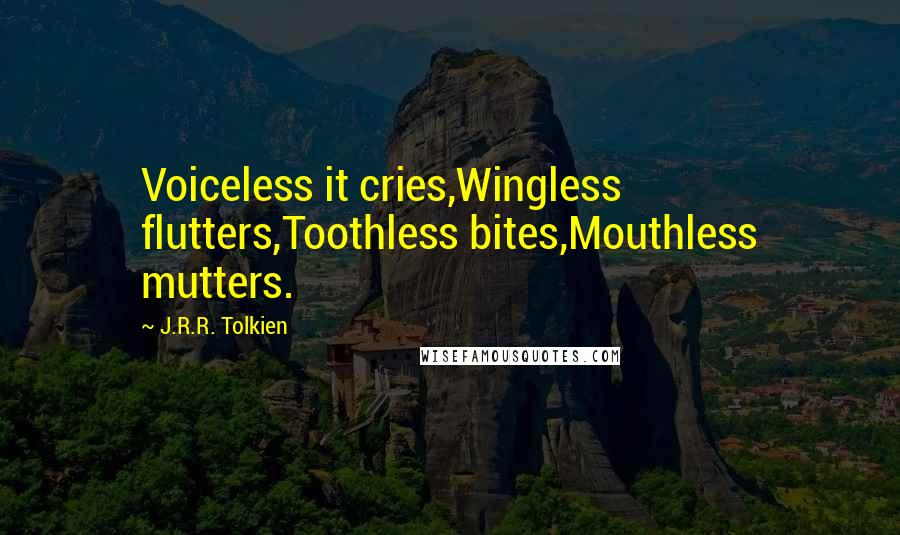 Voiceless it cries,Wingless flutters,Toothless bites,Mouthless mutters.

~ J.R.R. Tolkien

WISEFAMOUSQUOTES.COM